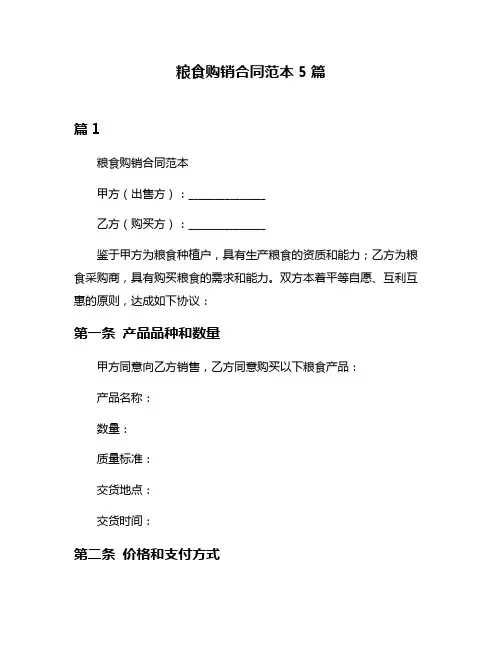 粮食购销合同范本 5 篇

篇 1

粮食购销合同范本

甲方（出售方）：______________

乙方（购买方）：______________

鉴于甲方为粮食种植户，具有生产粮食的资质和能力；乙方为粮食采购商，具有购买粮食的需求和能力。双方本着平等自愿、互利互惠的原则，达成如下协议：

第一条 产品品种和数量

甲方同意向乙方销售，乙方同意购买以下粮食产品：

产品名称：

数量：

质量标准：

交货地点：

交货时间：

第二条 价格和支付方式